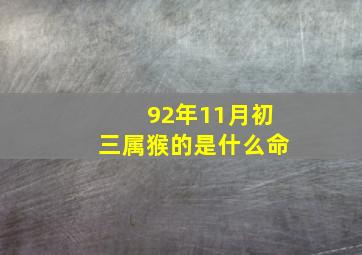 92年11月初三属猴的是什么命